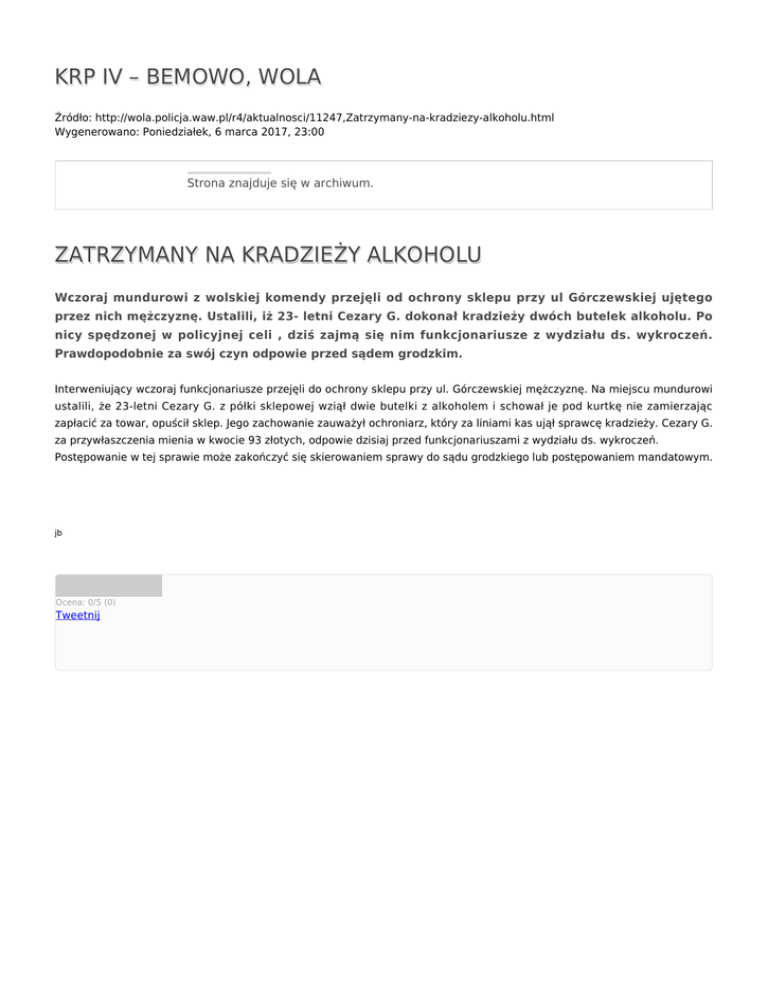 KRP IV – BEMOWO, WOLA

Źródło: http://wola.policja.waw.pl/r4/aktualnosci/11247,Zatrzymany-na-kradziezy-alkoholu.html
Wygenerowano: Poniedziałek, 6 marca 2017, 23:00

Strona znajduje się w archiwum.

ZATRZYMANY NA KRADZIEŻY ALKOHOLU

Wczoraj mundurowi z wolskiej komendy przejęli od ochrony sklepu przy ul Górczewskiej ujętego przez nich mężczyznę. Ustalili, iż 23- letni Cezary G. dokonał kradzieży dwóch butelek alkoholu. Po nicy spędzonej w policyjnej celi , dziś zajmą się nim funkcjonariusze z wydziału ds. wykroczeń. Prawdopodobnie za swój czyn odpowie przed sądem grodzkim.

Interweniujący wczoraj funkcjonariusze przejęli do ochrony sklepu przy ul. Górczewskiej mężczyznę. Na miejscu mundurowi ustalili, że 23-letni Cezary G. z półki sklepowej wziął dwie butelki z alkoholem i schował je pod kurtkę nie zamierzając zapłacić za towar, opuścił sklep. Jego zachowanie zauważył ochroniarz, który za liniami kas ujął sprawcę kradzieży. Cezary G. za przywłaszczenia mienia w kwocie 93 złotych, odpowie dzisiaj przed funkcjonariuszami z wydziału ds. wykroczeń. Postępowanie w tej sprawie może zakończyć się skierowaniem sprawy do sądu grodzkiego lub postępowaniem mandatowym.

jb

Ocena: 0/5 (0)
Tweetnij